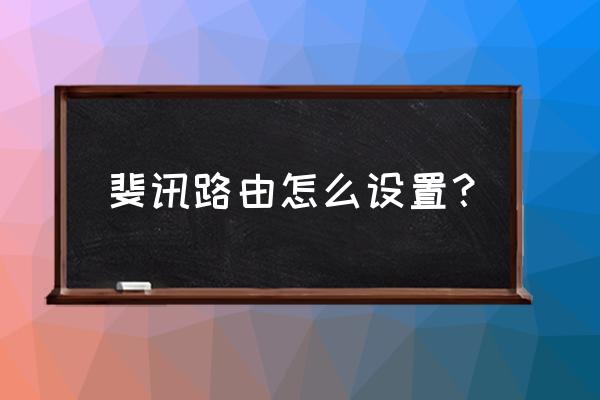 斐讯路由怎么设置？